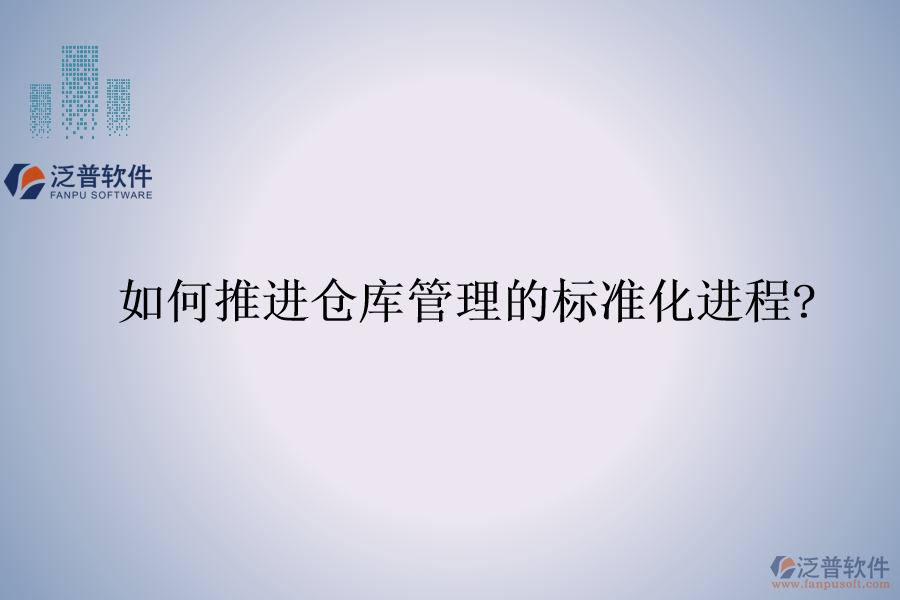 泛普软件
FANPU SOFTWARE

如何推进仓库管理的标准化进程?

泛普软件
www.fanpusoft.com